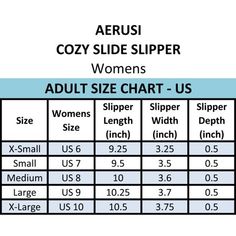 AERUSI
COZY SLIDE SLIPPER
Womens

ADULT SIZE CHART - US

| Size | Womens Size | Slipper Length (inch) | Slipper Width (inch) | Slipper Depth (inch) |
|---|---|---|---|---|
| X-Small | US 6 | 9.25 | 3.25 | 0.5 |
| Small | US 7 | 9.5 | 3.5 | 0.5 |
| Medium | US 8 | 10 | 3.6 | 0.5 |
| Large | US 9 | 10.25 | 3.7 | 0.5 |
| X-Large | US 10 | 10.5 | 3.75 | 0.5 |